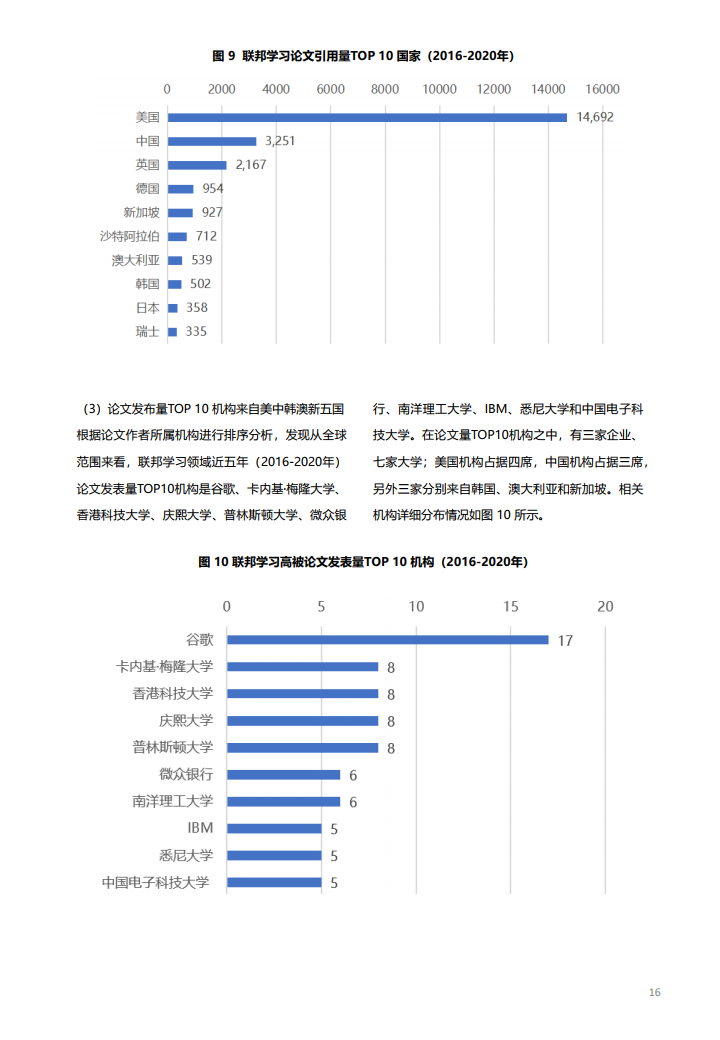 图 9 联邦学习论文引用量TOP 10 国家（2016-2020年）

0 2000 4000 6000 8000 10000 12000 14000 16000

美国 14,692
中国 3,251
英国 2,167
德国 954
新加坡 927
沙特阿拉伯 712
澳大利亚 539
韩国 502
日本 358
瑞士 335

（3）论文发布量TOP 10 机构来自美中韩澳新五国

根据论文作者所属机构进行排序分析，发现从全球范围来看，联邦学习领域近五年（2016-2020年）论文发表量TOP10机构是谷歌、卡内基·梅隆大学、香港科技大学、庆熙大学、普林斯顿大学、微众银行、南洋理工大学、IBM、悉尼大学和中国电子科技大学。在论文量TOP10机构之中，有三家企业、七家大学；美国机构占据四席，中国机构占据三席，另外三家分别来自韩国、澳大利亚和新加坡。相关机构详细分布情况如图 10 所示。

图 10 联邦学习高被论文发表量TOP 10 机构（2016-2020年）

0 5 10 15 20

谷歌 17
卡内基·梅隆大学 8
香港科技大学 8
庆熙大学 8
普林斯顿大学 8
微众银行 6
南洋理工大学 6
IBM 5
悉尼大学 5
中国电子科技大学 5

16